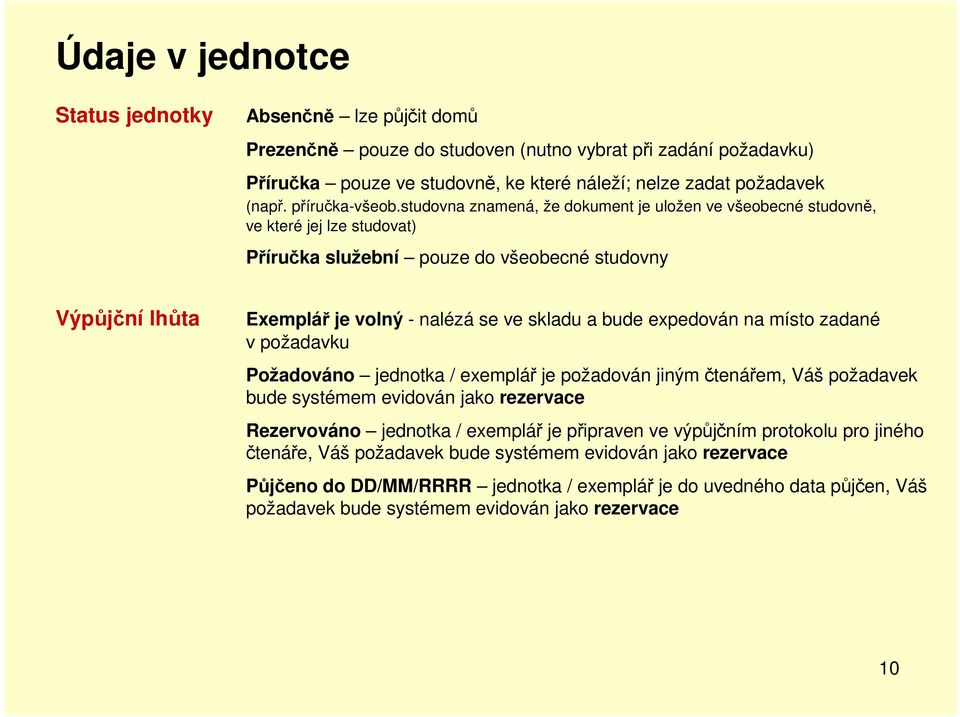 Údaje v jednotce

Status jednotky

Absenčně – lze půjčit domů

Prezenčně – pouze do studoven (nutno vybrat při zadání požadavku)

Příručka – pouze ve studovně, ke které náleží; nelze zadat požadavek (např. příručka-všeob.studovna znamená, že dokument je uložen ve všeobecné studovně, ve které jej lze studovat)

Příručka služební – pouze do všeobecné studovny

Výpůjční lhůta

Exemplář je volný - nalézá se ve skladu a bude expedován na místo zadané v požadavku

Požadováno – jednotka / exemplář je požadován jiným čtenářem, Váš požadavek bude systémem evidován jako rezervace

Rezervováno – jednotka / exemplář je připraven ve výpůjčním protokolu pro jiného čtenáře, Váš požadavek bude systémem evidován jako rezervace

Půjčeno do DD/MM/RRRR – jednotka / exemplář je do uvedného data půjčen, Váš požadavek bude systémem evidován jako rezervace

10